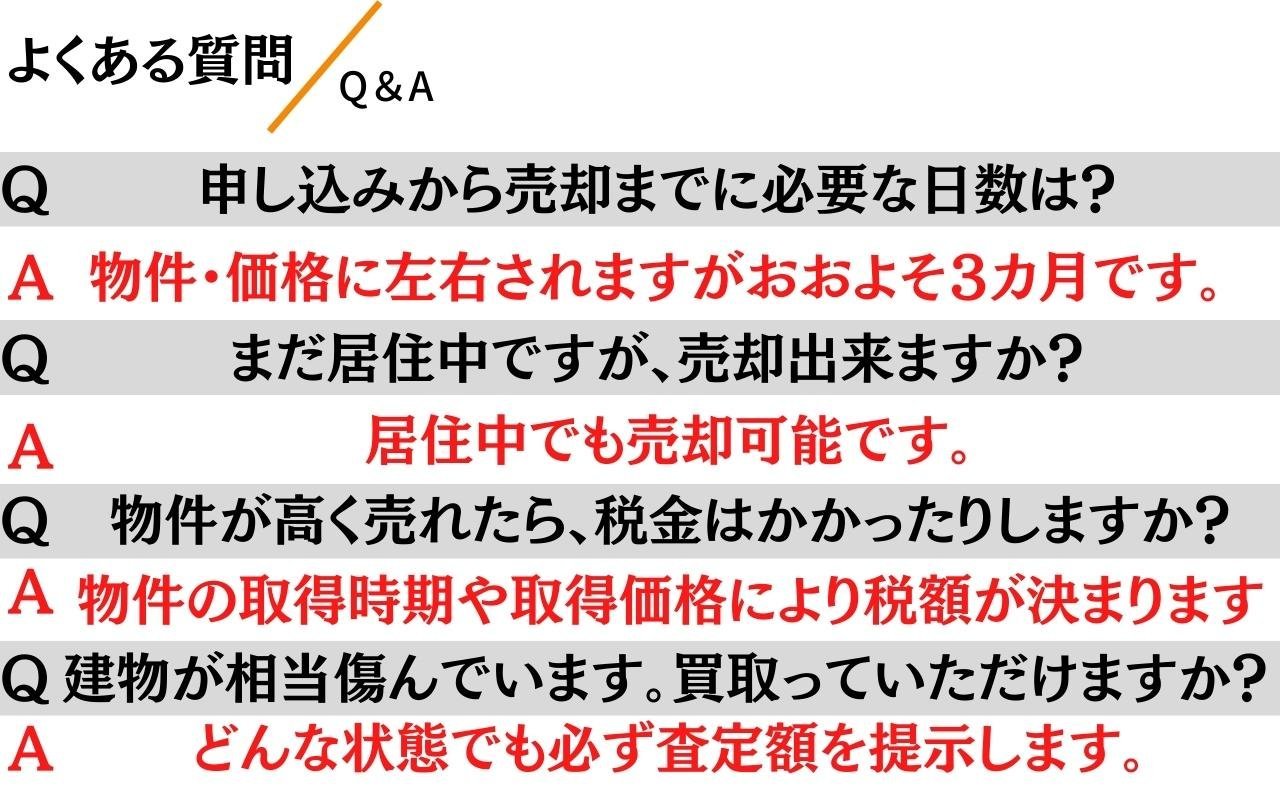 よくある質問 Q＆A

Q 申し込みから売却までに必要な日数は?

A 物件・価格に左右されますがおおよそ3カ月です。

Q まだ居住中ですが、売却出来ますか?

A 居住中でも売却可能です。

Q 物件が高く売れたら、税金はかかったりしますか?

A 物件の取得時期や取得価格により税額が決まります

Q 建物が相当傷んでいます。買取っていただけますか?

A どんな状態でも必ず査定額を提示します。